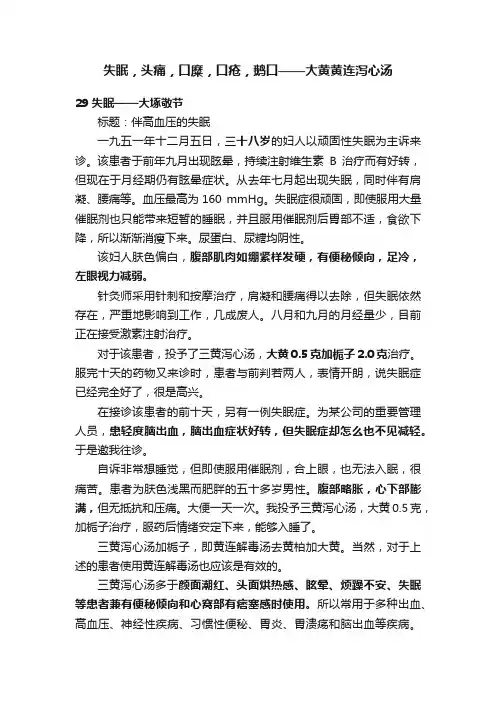 失眠，头痛，口糜，口疮，鹅口——大黄黄连泻心汤

29 失眠——大塚敬节

标题：伴高血压的失眠

一九五一年十二月五日，三十八岁的妇人以顽固性失眠为主诉来诊。该患者于前年九月出现眩晕，持续注射维生素 B 治疗而有好转，但现在于月经期仍有眩晕症状。从去年七月起出现失眠，同时伴有肩凝、腰痛等。血压最高为 160 mmHg。失眠症很顽固，即使服用大量催眠剂也只能带来短暂的睡眠，并且服用催眠剂后胃部不适，食欲下降，所以渐渐消瘦下来。尿蛋白、尿糖均阴性。

该妇人肤色偏白，腹部肌肉如绷紧样发硬，有便秘倾向，足冷，左眼视力减弱。

针灸师采用针刺和按摩治疗，肩凝和腰痛得以去除，但失眠依然存在，严重地影响到工作，几成废人。八月和九月的月经量少，目前正在接受激素注射治疗。

对于该患者，投予了三黄泻心汤，大黄 0.5 克加栀子 2.0 克治疗。服完十天的药物又来诊时，患者与前判若两人，表情开朗，说失眠症已经完全好了，很是高兴。

在接诊该患者的前十天，另有一例失眠症。为某公司的重要管理人员，患轻度脑出血，脑出血症状好转，但失眠症却怎么也不见减轻。于是邀我往诊。

自诉非常想睡觉，但即使服用催眠剂，合上眼，也无法入眠，很痛苦。患者为肤色浅黑而肥胖的五十多岁男性。腹部略胀，心下部膨满，但无抵抗和压痛。大便一天一次。我投予三黄泻心汤，大黄 0.5 克，加栀子治疗，服药后情绪安定下来，能够入睡了。

三黄泻心汤加栀子，即黄连解毒汤去黄柏加大黄。当然，对于上述的患者使用黄连解毒汤也应该是有效的。

三黄泻心汤多于颜面潮红、头面烘热感、眩晕、烦躁不安、失眠等患者兼有便秘倾向和心窝部有痞塞感时使用。所以常用于多种出血、高血压、神经性疾病、习惯性便秘、胃炎、胃溃疡和脑出血等疾病。